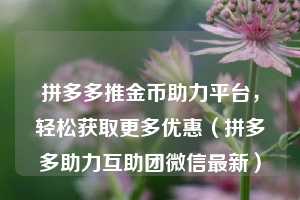 拼多多推金币助力平台，轻松获取更多优惠（拼多多助力互助团微信最新）